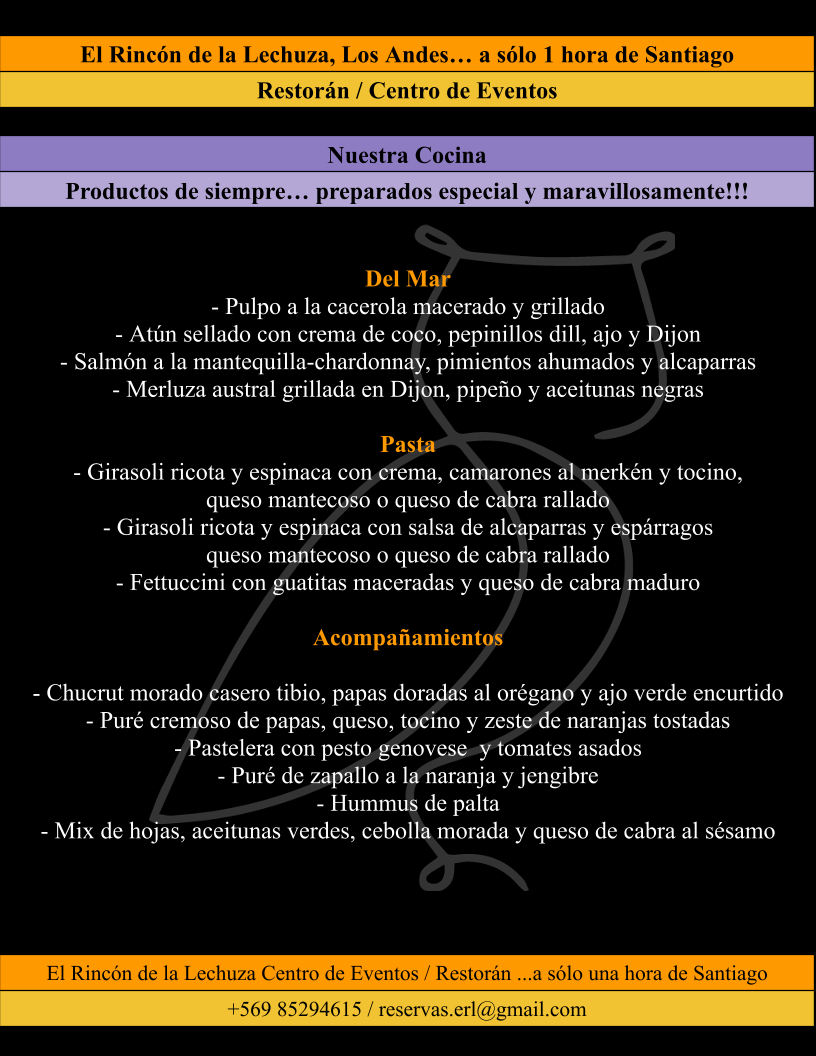 El Rincón de la Lechuza, Los Andes… a sólo 1 hora de Santiago

Restorán / Centro de Eventos

Nuestra Cocina

Productos de siempre… preparados especial y maravillosamente!!!

Del Mar
- Pulpo a la cacerola macerado y grillado
- Atún sellado con crema de coco, pepinillos dill, ajo y Dijon
- Salmón a la mantequilla-chardonnay, pimientos ahumados y alcaparras
- Merluza austral grillada en Dijon, pipeño y aceitunas negras

Pasta
- Girasoli ricota y espinaca con crema, camarones al merkén y tocino, queso mantecoso o queso de cabra rallado
- Girasoli ricota y espinaca con salsa de alcaparras y espárragos queso mantecoso o queso de cabra rallado
- Fettuccini con guatitas maceradas y queso de cabra maduro

Acompañamientos

- Chucrut morado casero tibio, papas doradas al orégano y ajo verde encurtido
- Puré cremoso de papas, queso, tocino y zeste de naranjas tostadas
- Pastelera con pesto genovese y tomates asados
- Puré de zapallo a la naranja y jengibre
- Hummus de palta
- Mix de hojas, aceitunas verdes, cebolla morada y queso de cabra al sésamo

El Rincón de la Lechuza Centro de Eventos / Restorán ...a sólo una hora de Santiago

+569 85294615 / reservas.erl@gmail.com